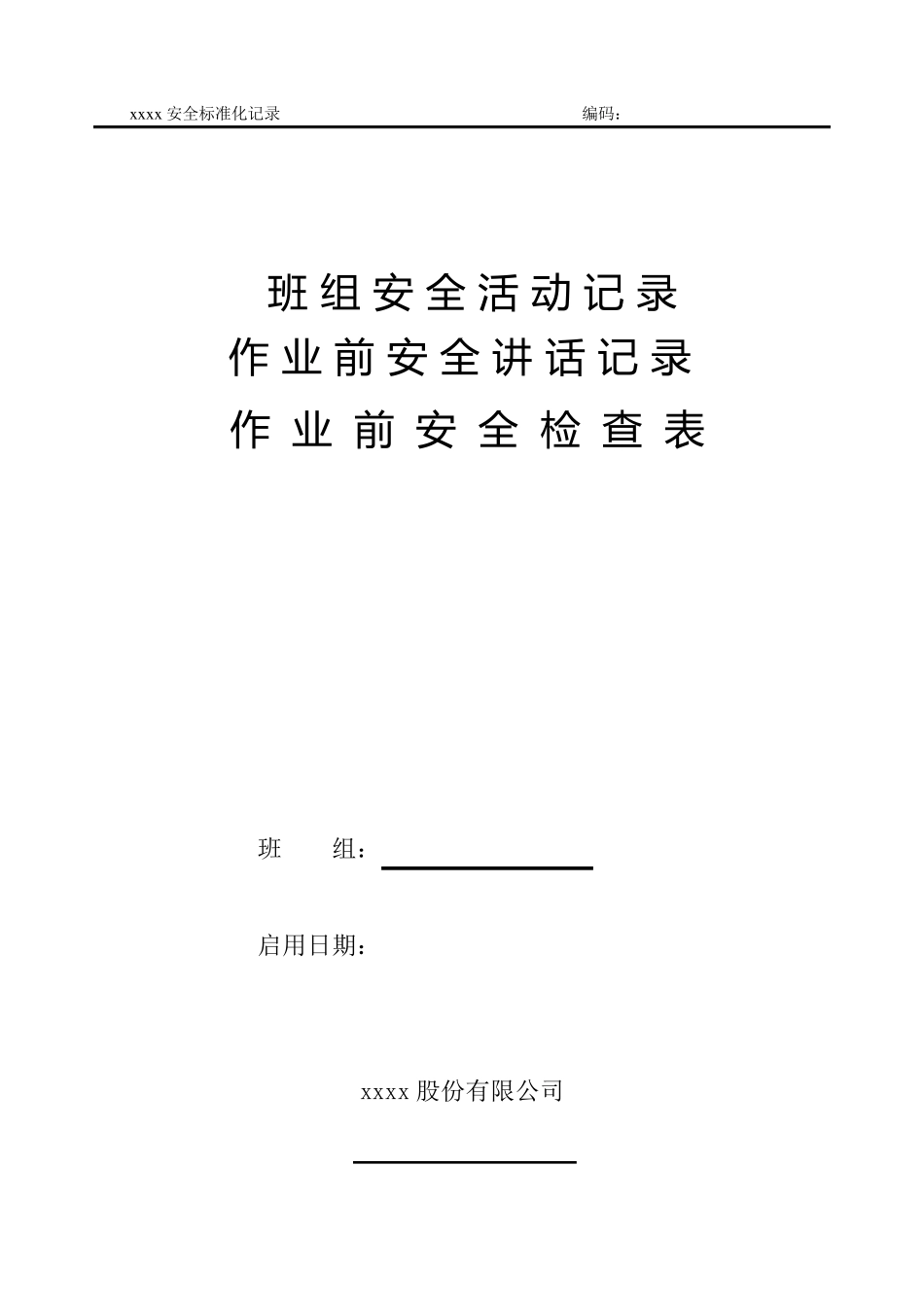 xxxx 安全标准化记录 编码：

班组安全活动记录
作业前安全讲话记录
作业前安全检查表

班 组：

启用日期：

xxxx 股份有限公司